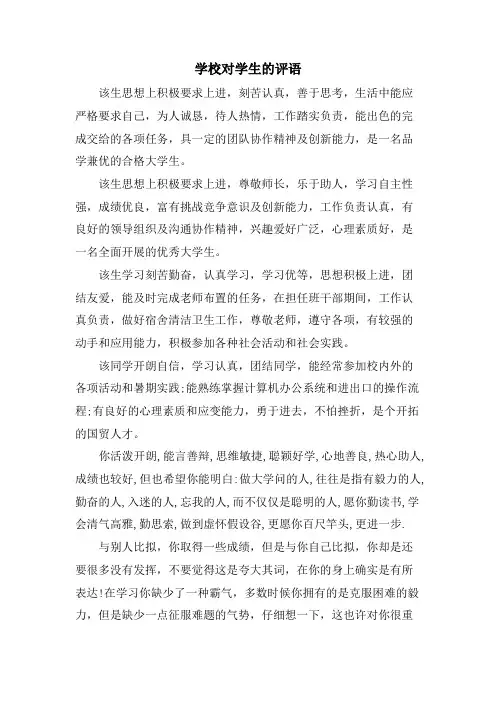 学校对学生的评语

该生思想上积极要求上进，刻苦认真，善于思考，生活中能应严格要求自己，为人诚恳，待人热情，工作踏实负责，能出色的完成交给的各项任务，具一定的团队协作精神及创新能力，是一名品学兼优的合格大学生。

该生思想上积极要求上进，尊敬师长，乐于助人，学习自主性强，成绩优良，富有挑战竞争意识及创新能力，工作负责认真，有良好的领导组织及沟通协作精神，兴趣爱好广泛，心理素质好，是一名全面开展的优秀大学生。

该生学习刻苦勤奋，认真学习，学习优等，思想积极上进，团结友爱，能及时完成老师布置的任务，在担任班干部期间，工作认真负责，做好宿舍清洁卫生工作，尊敬老师，遵守各项，有较强的动手和应用能力，积极参加各种社会活动和社会实践。

该同学开朗自信，学习认真，团结同学，能经常参加校内外的各项活动和暑期实践;能熟练掌握计算机办公系统和进出口的操作流程;有良好的心理素质和应变能力，勇于进去，不怕挫折，是个开拓的国贸人才。

你活泼开朗,能言善辩,思维敏捷,聪颖好学,心地善良,热心助人,成绩也较好,但也希望你能明白:做大学问的人,往往是指有毅力的人,勤奋的人,入迷的人,忘我的人,而不仅仅是聪明的人,愿你勤读书,学会清气高雅,勤思索,做到虚怀假设谷,更愿你百尺竿头,更进一步.

与别人比拟，你取得一些成绩，但是与你自己比拟，你却是还要很多没有发挥，不要觉得这是夸大其词，在你的身上确实是有所表达!在学习你缺少了一种霸气，多数时候你拥有的是克服困难的毅力，但是缺少一点征服难题的气势，仔细想一下，这也许对你很重